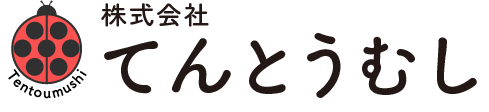 Tentoumushi
株式会社
てんとうむし